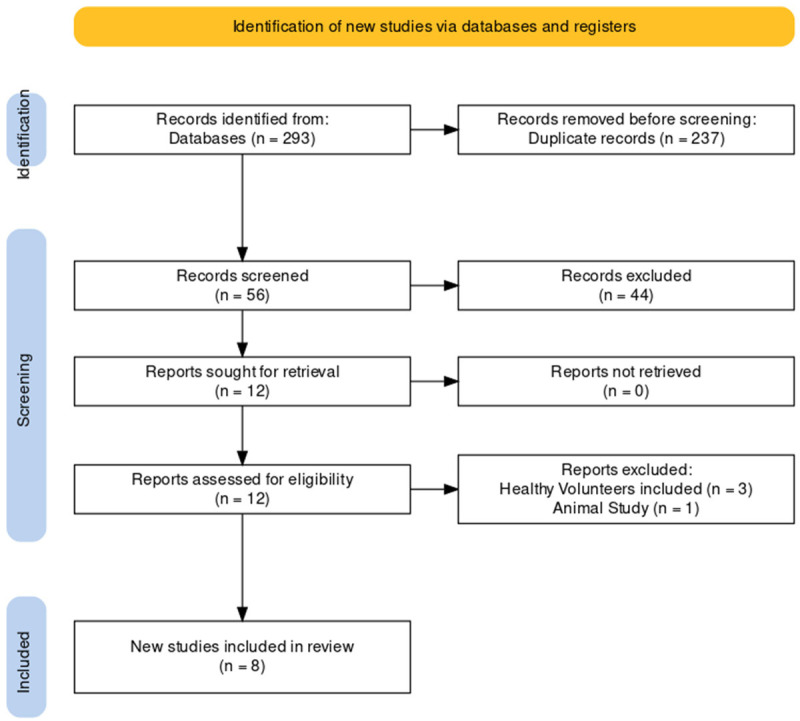 Identification of new studies via databases and registers

Identification

Records identified from:
Databases (n = 293)

Records removed before screening:
Duplicate records (n = 237)

Screening

Records screened
(n = 56)

Records excluded
(n = 44)

Reports sought for retrieval
(n = 12)

Reports not retrieved
(n = 0)

Reports assessed for eligibility
(n = 12)

Reports excluded:
Healthy Volunteers included (n = 3)
Animal Study (n = 1)

Included

New studies included in review
(n = 8)